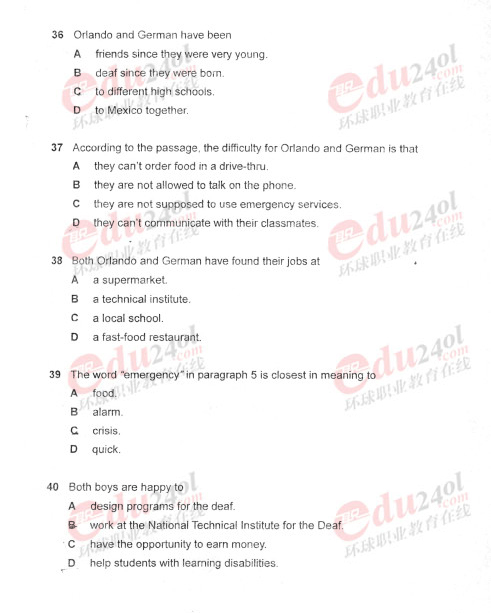 36 Orlando and German have been

A friends since they were very young.

B deaf since they were born.

C to different high schools.

D to Mexico together.

37 According to the passage, the difficulty for Orlando and German is that

A they can't order food in a drive-thru.

B they are not allowed to talk on the phone.

C they are not supposed to use emergency services.

D they can't communicate with their classmates.

38 Both Orlando and German have found their jobs at

A a supermarket.

B a technical institute.

C a local school.

D a fast-food restaurant.

39 The word "emergency" in paragraph 5 is closest in meaning to

A food.

B alarm.

C crisis.

D quick.

40 Both boys are happy to

A design programs for the deaf.

B work at the National Technical Institute for the Deaf.

C have the opportunity to earn money.

D help students with learning disabilities.

edu24ol.com 环球职业教育在线